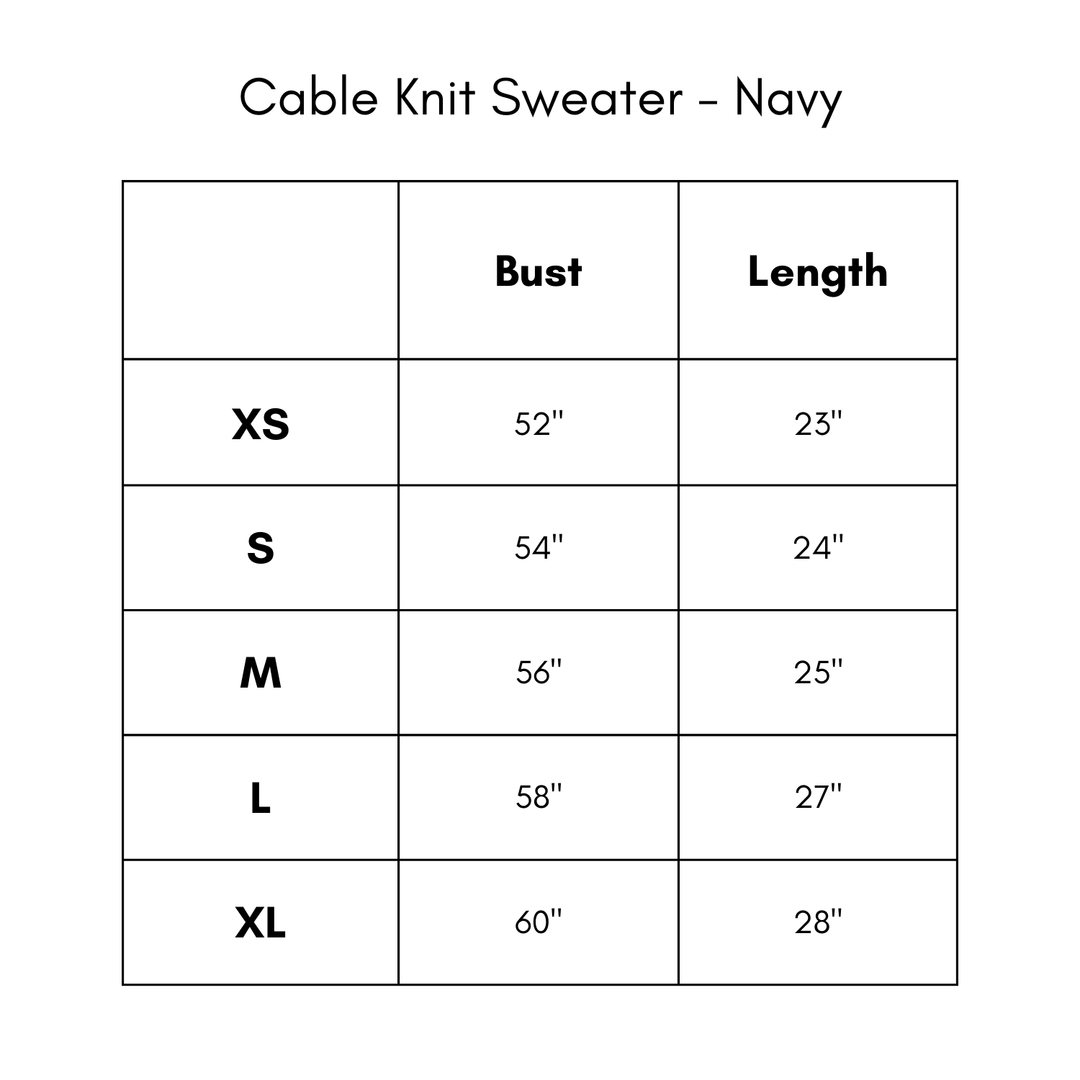 Cable Knit Sweater - Navy

| | Bust | Length |
|---|---|---|
| XS | 52" | 23" |
| S | 54" | 24" |
| M | 56" | 25" |
| L | 58" | 27" |
| XL | 60" | 28" |